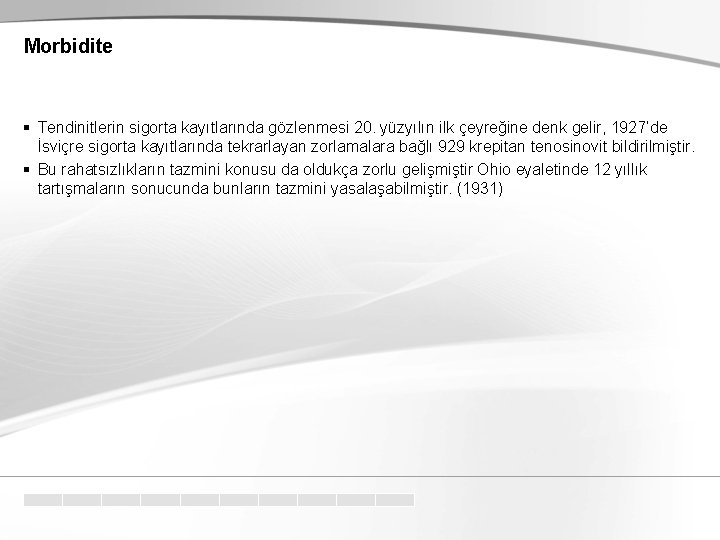 Morbidite

• Tendinitlerin sigorta kayıtlarında gözlenmesi 20. yüzyılın ilk çeyreğine denk gelir, 1927'de İsviçre sigorta kayıtlarında tekrarlayan zorlamalara bağlı 929 krepitan tenosinovit bildirilmiştir.
• Bu rahatsızlıkların tazmini konusu da oldukça zorlu gelişmiştir Ohio eyaletinde 12 yıllık tartışmaların sonucunda bunların tazmini yasalaşabilmiştir. (1931)